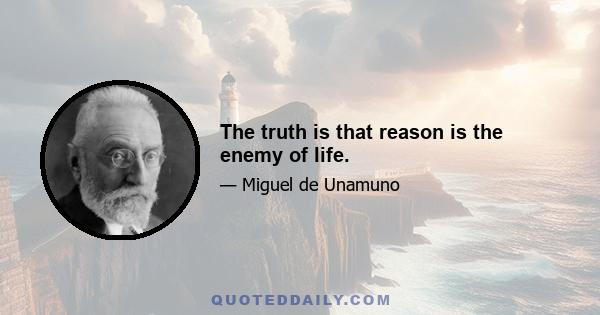 The truth is that reason is the enemy of life.

— Miguel de Unamuno

QUOTEDDAILY.COM